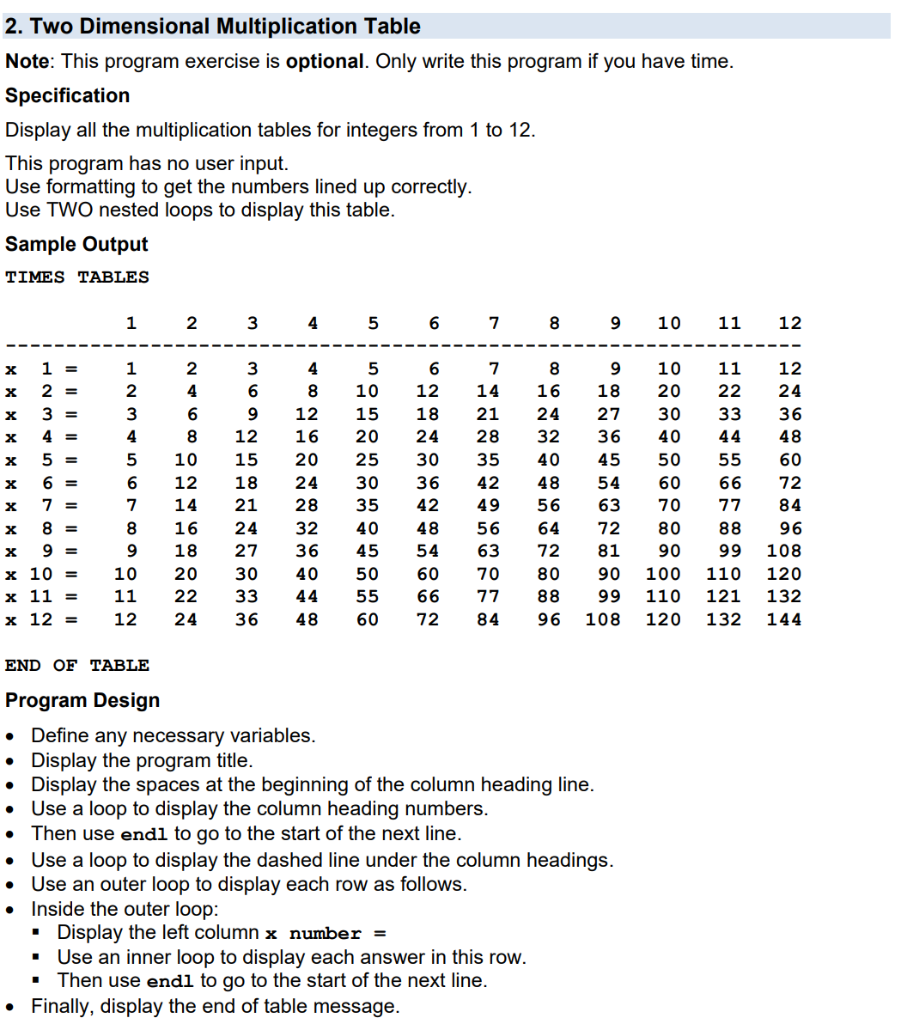 2. Two Dimensional Multiplication Table

Note: This program exercise is optional. Only write this program if you have time.

Specification

Display all the multiplication tables for integers from 1 to 12.

This program has no user input.
Use formatting to get the numbers lined up correctly.
Use TWO nested loops to display this table.

Sample Output

TIMES TABLES

|  | 1 | 2 | 3 | 4 | 5 | 6 | 7 | 8 | 9 | 10 | 11 | 12 |
|---|---|---|---|---|---|---|---|---|---|---|---|---|
| x 1 = | 1 | 2 | 3 | 4 | 5 | 6 | 7 | 8 | 9 | 10 | 11 | 12 |
| x 2 = | 2 | 4 | 6 | 8 | 10 | 12 | 14 | 16 | 18 | 20 | 22 | 24 |
| x 3 = | 3 | 6 | 9 | 12 | 15 | 18 | 21 | 24 | 27 | 30 | 33 | 36 |
| x 4 = | 4 | 8 | 12 | 16 | 20 | 24 | 28 | 32 | 36 | 40 | 44 | 48 |
| x 5 = | 5 | 10 | 15 | 20 | 25 | 30 | 35 | 40 | 45 | 50 | 55 | 60 |
| x 6 = | 6 | 12 | 18 | 24 | 30 | 36 | 42 | 48 | 54 | 60 | 66 | 72 |
| x 7 = | 7 | 14 | 21 | 28 | 35 | 42 | 49 | 56 | 63 | 70 | 77 | 84 |
| x 8 = | 8 | 16 | 24 | 32 | 40 | 48 | 56 | 64 | 72 | 80 | 88 | 96 |
| x 9 = | 9 | 18 | 27 | 36 | 45 | 54 | 63 | 72 | 81 | 90 | 99 | 108 |
| x 10 = | 10 | 20 | 30 | 40 | 50 | 60 | 70 | 80 | 90 | 100 | 110 | 120 |
| x 11 = | 11 | 22 | 33 | 44 | 55 | 66 | 77 | 88 | 99 | 110 | 121 | 132 |
| x 12 = | 12 | 24 | 36 | 48 | 60 | 72 | 84 | 96 | 108 | 120 | 132 | 144 |

END OF TABLE

Program Design

• Define any necessary variables.
• Display the program title.
• Display the spaces at the beginning of the column heading line.
• Use a loop to display the column heading numbers.
• Then use endl to go to the start of the next line.
• Use a loop to display the dashed line under the column headings.
• Use an outer loop to display each row as follows.
• Inside the outer loop:
▪ Display the left column x number =
▪ Use an inner loop to display each answer in this row.
▪ Then use endl to go to the start of the next line.
• Finally, display the end of table message.